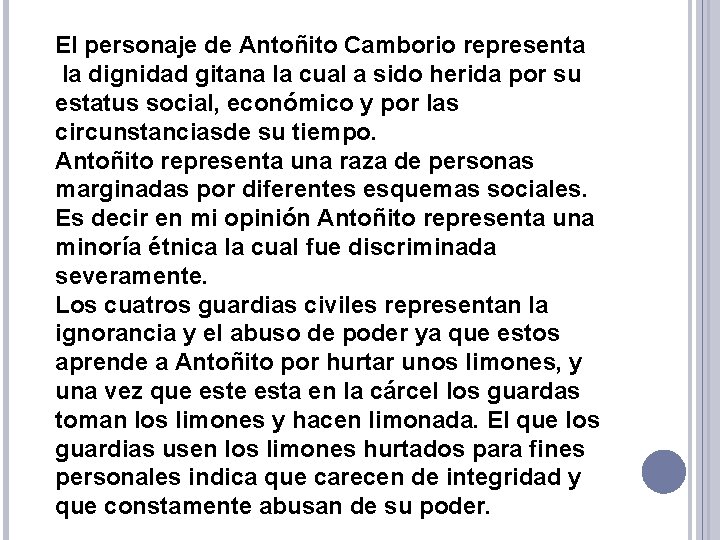 El personaje de Antoñito Camborio representa la dignidad gitana la cual a sido herida por su estatus social, económico y por las circunstanciasde su tiempo.
Antoñito representa una raza de personas marginadas por diferentes esquemas sociales. Es decir en mi opinión Antoñito representa una minoría étnica la cual fue discriminada severamente.
Los cuatros guardias civiles representan la ignorancia y el abuso de poder ya que estos aprende a Antoñito por hurtar unos limones, y una vez que este esta en la cárcel los guardas toman los limones y hacen limonada. El que los guardias usen los limones hurtados para fines personales indica que carecen de integridad y que constamente abusan de su poder.